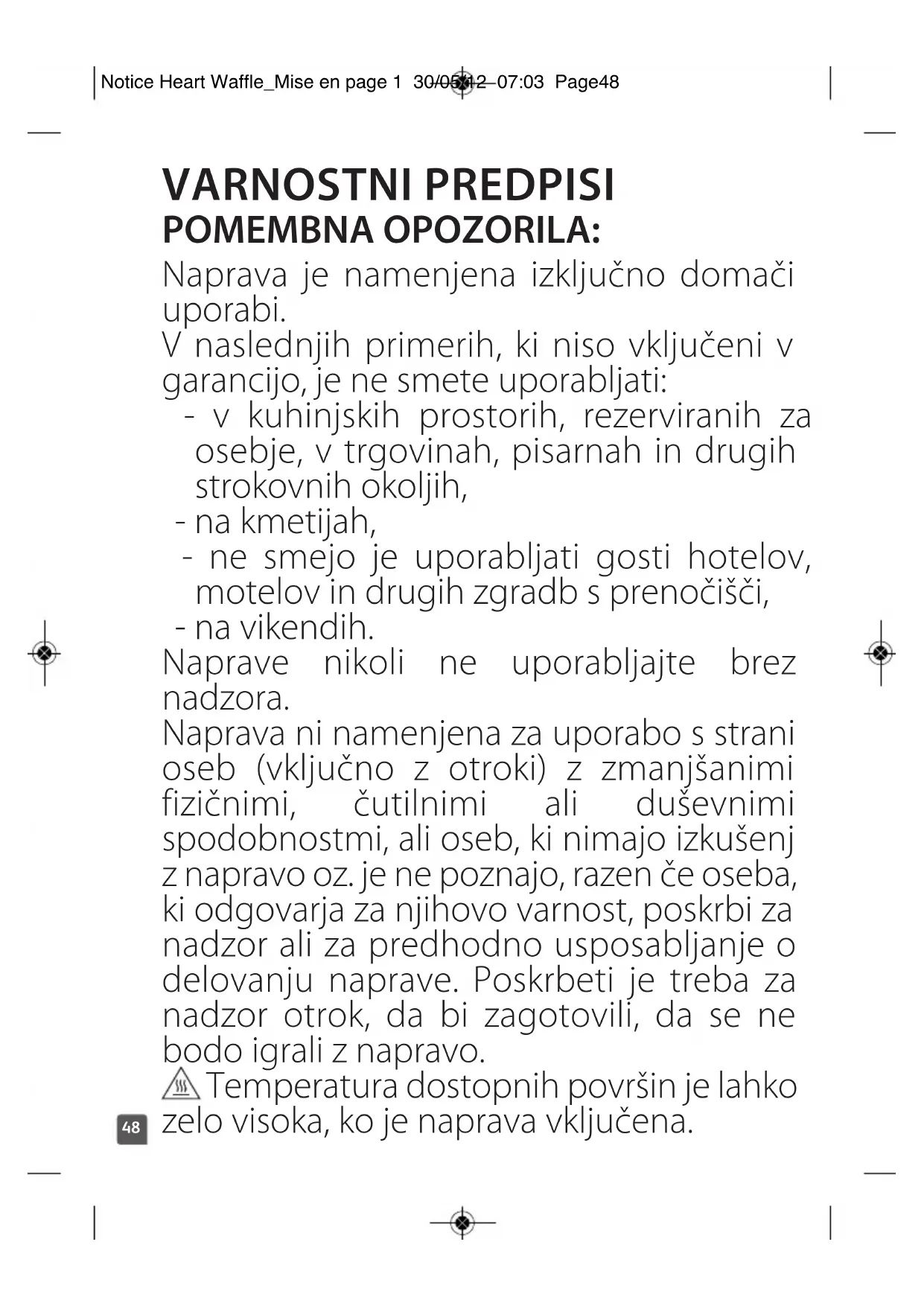 Notice Heart Waffle_Mise en page 1 30/05/12 07:03 Page48

VARNOSTNI PREDPISI
POMEMBNA OPOZORILA:
Naprava je namenjena izključno domači uporabi.
V naslednjih primerih, ki niso vključeni v garancijo, je ne smete uporabljati:
- v kuhinjskih prostorih, rezerviranih za osebje, v trgovinah, pisarnah in drugih strokovnih okoljih,
- na kmetijah,
- ne smejo je uporabljati gosti hotelov, motelov in drugih zgradb s prenočišči,
- na vikendih.
Naprave nikoli ne uporabljajte brez nadzora.
Naprava ni namenjena za uporabo s strani oseb (vključno z otroki) z zmanjšanimi fizičnimi, čutilnimi ali duševnimi spodobnostmi, ali oseb, ki nimajo izkušenj z napravo oz. je ne poznajo, razen če oseba, ki odgovarja za njihovo varnost, poskrbi za nadzor ali za predhodno usposabljanje o delovanju naprave. Poskrbeti je treba za nadzor otrok, da bi zagotovili, da se ne bodo igrali z napravo.
Temperatura dostopnih površin je lahko zelo visoka, ko je naprava vključena.

48